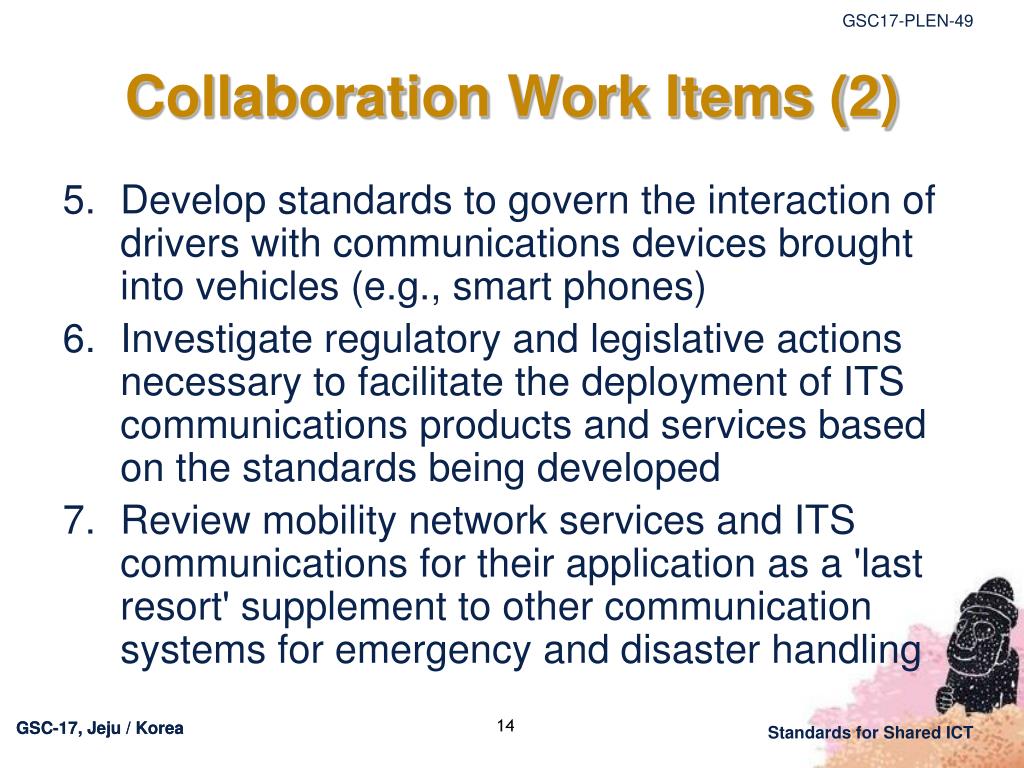 GSC17-PLEN-49

Collaboration Work Items (2)

5. Develop standards to govern the interaction of drivers with communications devices brought into vehicles (e.g., smart phones)
6. Investigate regulatory and legislative actions necessary to facilitate the deployment of ITS communications products and services based on the standards being developed
7. Review mobility network services and ITS communications for their application as a 'last resort' supplement to other communication systems for emergency and disaster handling

GSC-17, Jeju / Korea

14

Standards for Shared ICT